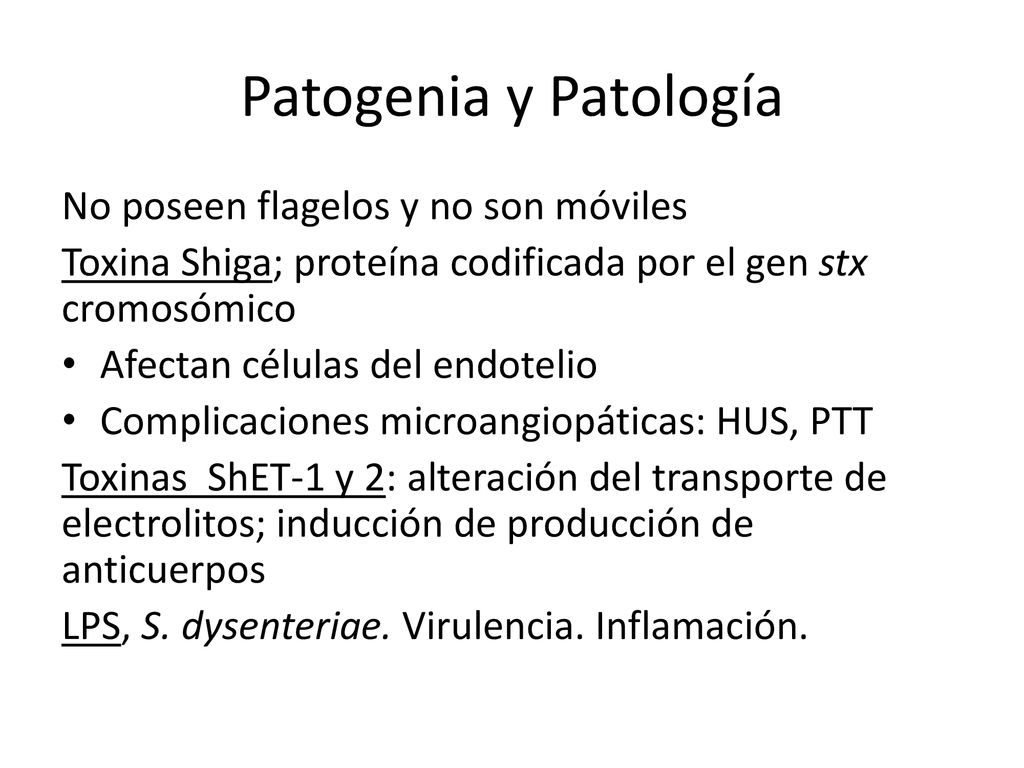 Patogenia y Patología

No poseen flagelos y no son móviles

Toxina Shiga; proteína codificada por el gen stx cromosómico

• Afectan células del endotelio
• Complicaciones microangiopáticas: HUS, PTT

Toxinas ShET-1 y 2: alteración del transporte de electrolitos; inducción de producción de anticuerpos

LPS, S. dysenteriae. Virulencia. Inflamación.